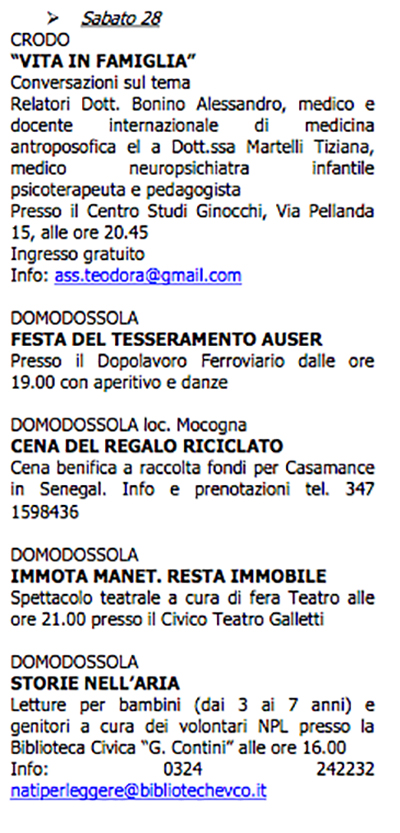 ➢ Sabato 28

CRODO
"VITA IN FAMIGLIA"
Conversazioni sul tema
Relatori Dott. Bonino Alessandro, medico e docente internazionale di medicina antroposofica el a Dott.ssa Martelli Tiziana, medico neuropsichiatra infantile psicoterapeuta e pedagogista
Presso il Centro Studi Ginocchi, Via Pellanda 15, alle ore 20.45
Ingresso gratuito
Info: ass.teodora@gmail.com

DOMODOSSOLA
FESTA DEL TESSERAMENTO AUSER
Presso il Dopolavoro Ferroviario dalle ore 19.00 con aperitivo e danze

DOMODOSSOLA loc. Mocogna
CENA DEL REGALO RICICLATO
Cena benifica a raccolta fondi per Casamance in Senegal. Info e prenotazioni tel. 347 1598436

DOMODOSSOLA
IMMOTA MANET. RESTA IMMOBILE
Spettacolo teatrale a cura di fera Teatro alle ore 21.00 presso il Civico Teatro Galletti

DOMODOSSOLA
STORIE NELL'ARIA
Letture per bambini (dai 3 ai 7 anni) e genitori a cura dei volontari NPL presso la Biblioteca Civica "G. Contini" alle ore 16.00
Info: 0324 242232
natiperleggere@bibliotechevco.it